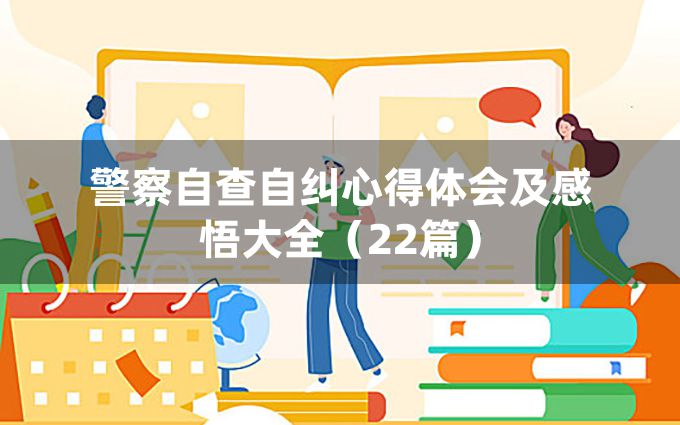 警察自查自纠心得体会及感悟大全（22篇）